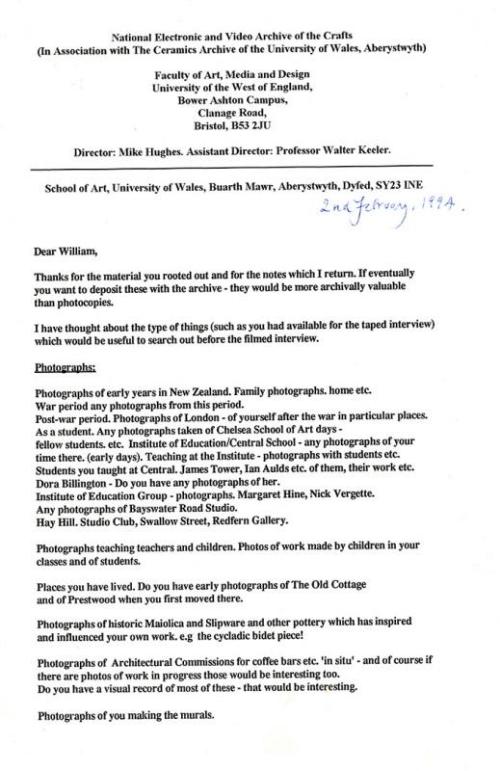 National Electronic and Video Archive of the Crafts
(In Association with The Ceramics Archive of the University of Wales, Aberystwyth)

Faculty of Art, Media and Design
University of the West of England,
Bower Ashton Campus,
Clanage Road,
Bristol, B53 2JU

Director: Mike Hughes. Assistant Director: Professor Walter Keeler.

School of Art, University of Wales, Buarth Mawr, Aberystwyth, Dyfed, SY23 INE

2nd February, 1994.

Dear William,

Thanks for the material you rooted out and for the notes which I return. If eventually you want to deposit these with the archive - they would be more archivally valuable than photocopies.

I have thought about the type of things (such as you had available for the taped interview) which would be useful to search out before the filmed interview.

Photographs:

Photographs of early years in New Zealand. Family photographs. home etc.
War period any photographs from this period.
Post-war period. Photographs of London - of yourself after the war in particular places.
As a student. Any photographs taken of Chelsea School of Art days - fellow students. etc. Institute of Education/Central School - any photographs of your time there. (early days). Teaching at the Institute - photographs with students etc.
Students you taught at Central. James Tower, Ian Aulds etc. of them, their work etc.
Dora Billington - Do you have any photographs of her.
Institute of Education Group - photographs. Margaret Hine, Nick Vergette.
Any photographs of Bayswater Road Studio.
Hay Hill. Studio Club, Swallow Street, Redfern Gallery.

Photographs teaching teachers and children. Photos of work made by children in your classes and of students.

Places you have lived. Do you have early photographs of The Old Cottage and of Prestwood when you first moved there.

Photographs of historic Maiolica and Slipware and other pottery which has inspired and influenced your own work. e.g the cycladic bidet piece!

Photographs of Architectural Commissions for coffee bars etc. 'in situ' - and of course if there are photos of work in progress those would be interesting too.
Do you have a visual record of most of these - that would be interesting.

Photographs of you making the murals.